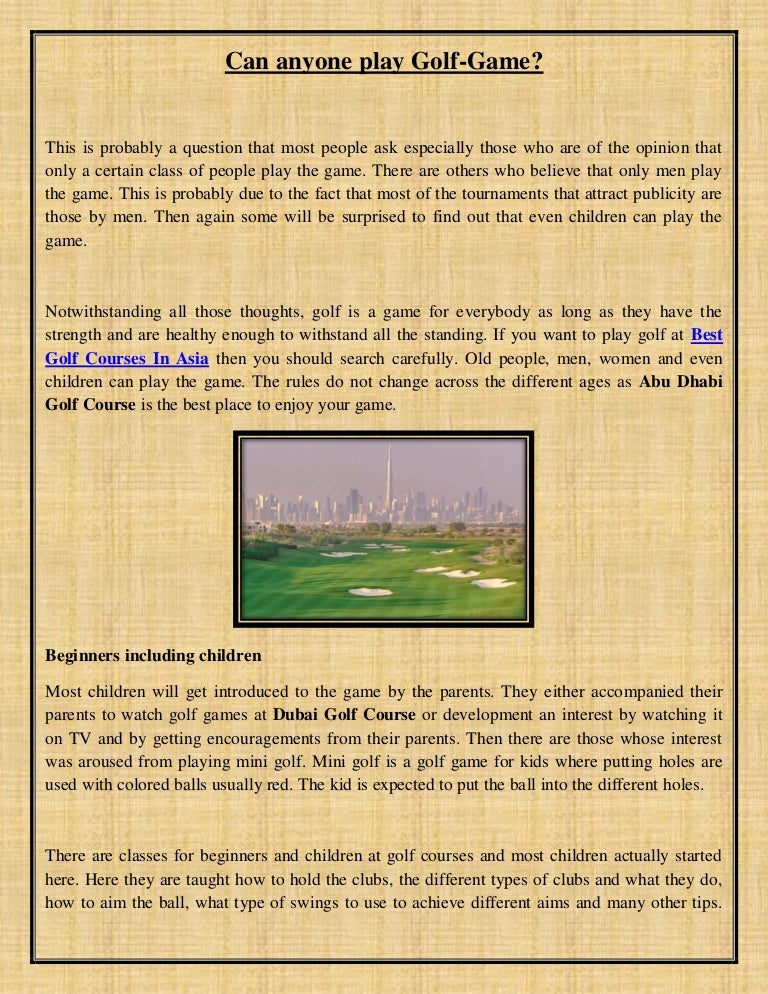 Can anyone play Golf-Game?

This is probably a question that most people ask especially those who are of the opinion that only a certain class of people play the game. There are others who believe that only men play the game. This is probably due to the fact that most of the tournaments that attract publicity are those by men. Then again some will be surprised to find out that even children can play the game.

Notwithstanding all those thoughts, golf is a game for everybody as long as they have the strength and are healthy enough to withstand all the standing. If you want to play golf at Best Golf Courses In Asia then you should search carefully. Old people, men, women and even children can play the game. The rules do not change across the different ages as Abu Dhabi Golf Course is the best place to enjoy your game.

Beginners including children

Most children will get introduced to the game by the parents. They either accompanied their parents to watch golf games at Dubai Golf Course or development an interest by watching it on TV and by getting encouragements from their parents. Then there are those whose interest was aroused from playing mini golf. Mini golf is a golf game for kids where putting holes are used with colored balls usually red. The kid is expected to put the ball into the different holes.

There are classes for beginners and children at golf courses and most children actually started here. Here they are taught how to hold the clubs, the different types of clubs and what they do, how to aim the ball, what type of swings to use to achieve different aims and many other tips.